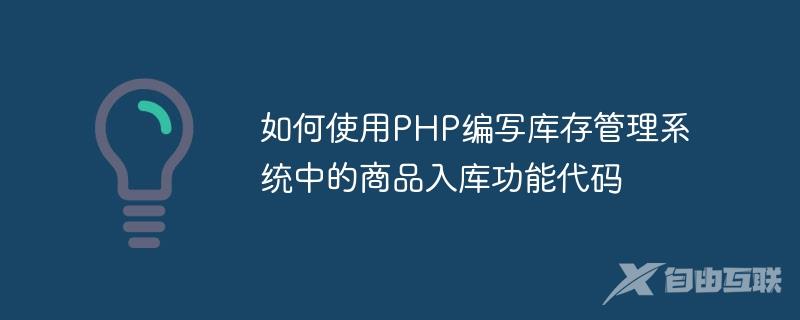 如何使用PHP编写库存管理系统中的商品入库功能代码

自由互联